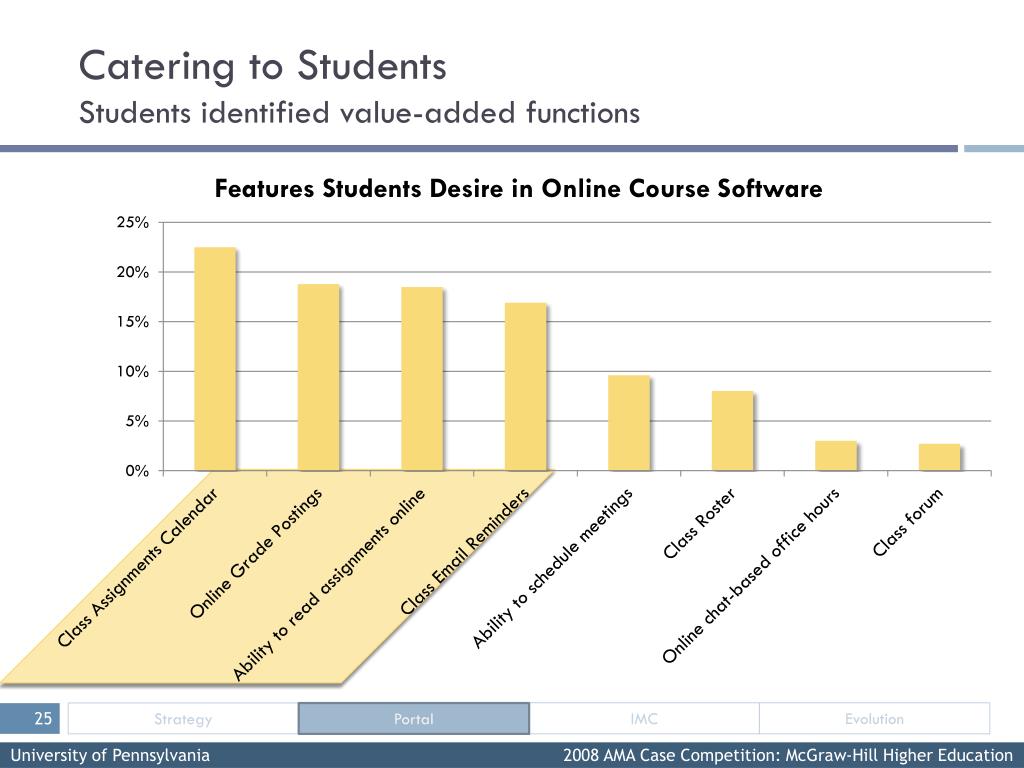 Catering to Students
Students identified value-added functions

Features Students Desire in Online Course Software

25%
20%
15%
10%
5%
0%

Class Assignments Calendar
Online Grade Postings
Ability to read assignments online
Class Email Reminders
Ability to schedule meetings
Class Roster
Online chat-based office hours
Class forum

25

Strategy
Portal
IMC
Evolution

University of Pennsylvania
2008 AMA Case Competition: McGraw-Hill Higher Education